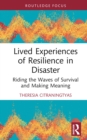 ROUTLEDGE FOCUS

Lived Experiences of Resilience in Disaster

Riding the Waves of Survival and Making Meaning

THERESIA CITRANINGTYAS

R